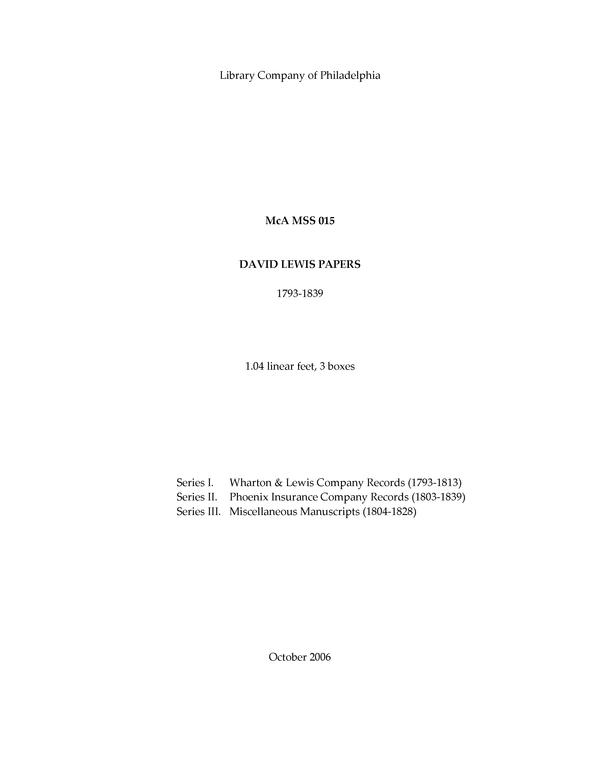 Library Company of Philadelphia

McA MSS 015

DAVID LEWIS PAPERS

1793-1839

1.04 linear feet, 3 boxes

Series I. Wharton & Lewis Company Records (1793-1813)
Series II. Phoenix Insurance Company Records (1803-1839)
Series III. Miscellaneous Manuscripts (1804-1828)

October 2006